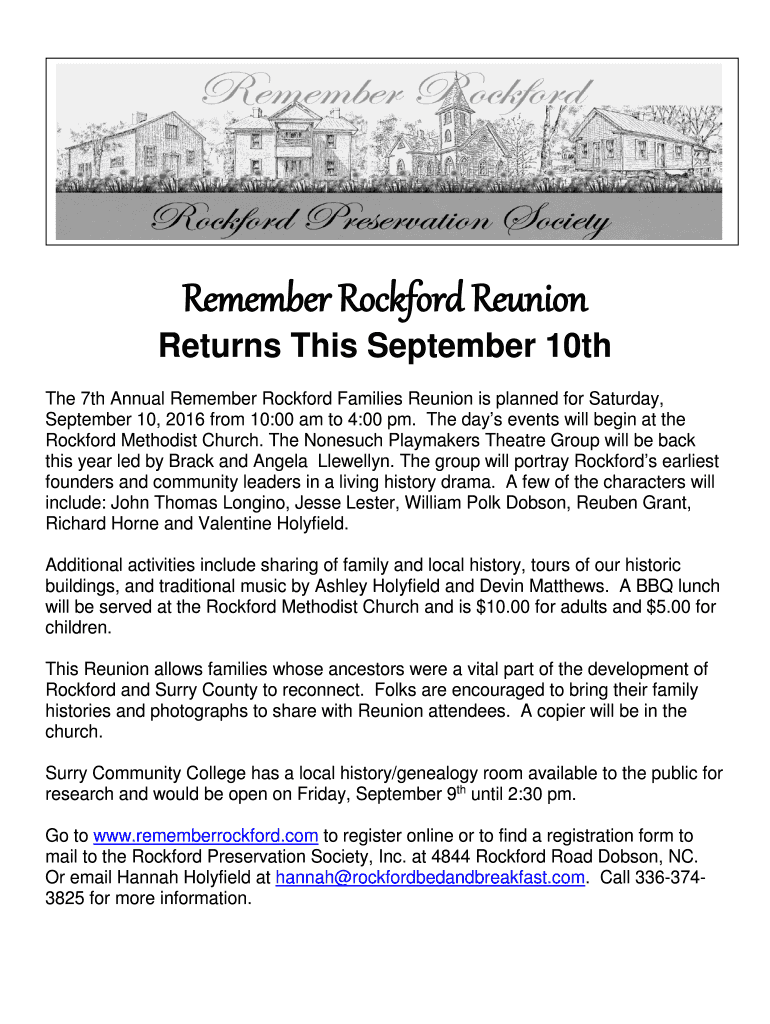 Remember Rockford

Rockford Preservation Society

Remember Rockford Reunion
Returns This September 10th

The 7th Annual Remember Rockford Families Reunion is planned for Saturday, September 10, 2016 from 10:00 am to 4:00 pm. The day's events will begin at the Rockford Methodist Church. The Nonesuch Playmakers Theatre Group will be back this year led by Brack and Angela Llewellyn. The group will portray Rockford's earliest founders and community leaders in a living history drama. A few of the characters will include: John Thomas Longino, Jesse Lester, William Polk Dobson, Reuben Grant, Richard Horne and Valentine Holyfield.

Additional activities include sharing of family and local history, tours of our historic buildings, and traditional music by Ashley Holyfield and Devin Matthews. A BBQ lunch will be served at the Rockford Methodist Church and is $10.00 for adults and $5.00 for children.

This Reunion allows families whose ancestors were a vital part of the development of Rockford and Surry County to reconnect. Folks are encouraged to bring their family histories and photographs to share with Reunion attendees. A copier will be in the church.

Surry Community College has a local history/genealogy room available to the public for research and would be open on Friday, September 9$^{th}$ until 2:30 pm.

Go to www.rememberrockford.com to register online or to find a registration form to mail to the Rockford Preservation Society, Inc. at 4844 Rockford Road Dobson, NC. Or email Hannah Holyfield at hannah@rockfordbedandbreakfast.com. Call 336-374-3825 for more information.